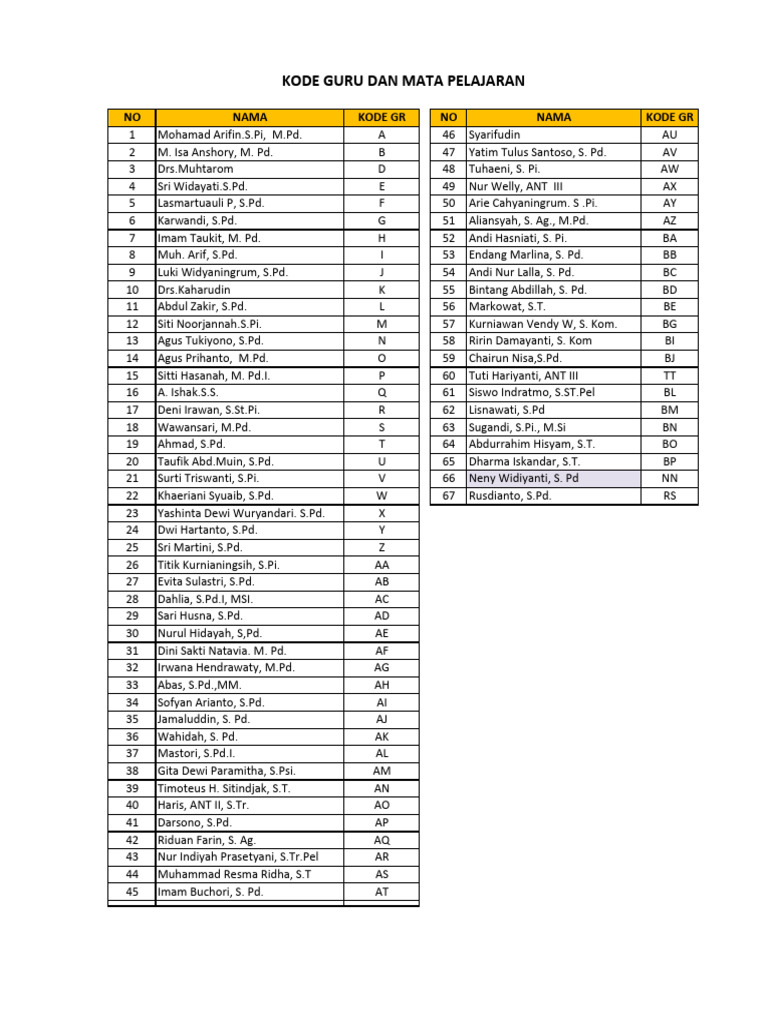 KODE GURU DAN MATA PELAJARAN

| NO | NAMA | KODE GR |
|---|---|---|
| 1 | Mohamad Arifin.S.Pi, M.Pd. | A |
| 2 | M. Isa Anshory, M. Pd. | B |
| 3 | Drs.Muhtarom | D |
| 4 | Sri Widayati.S.Pd. | E |
| 5 | Lasmartuauli P, S.Pd. | F |
| 6 | Karwandi, S.Pd. | G |
| 7 | Imam Taukit, M. Pd. | H |
| 8 | Muh. Arif, S.Pd. | I |
| 9 | Luki Widyaningrum, S.Pd. | J |
| 10 | Drs.Kaharudin | K |
| 11 | Abdul Zakir, S.Pd. | L |
| 12 | Siti Noorjannah.S.Pi. | M |
| 13 | Agus Tukiyono, S.Pd. | N |
| 14 | Agus Prihanto, M.Pd. | O |
| 15 | Sitti Hasanah, M. Pd.I. | P |
| 16 | A. Ishak.S.S. | Q |
| 17 | Deni Irawan, S.St.Pi. | R |
| 18 | Wawansari, M.Pd. | S |
| 19 | Ahmad, S.Pd. | T |
| 20 | Taufik Abd.Muin, S.Pd. | U |
| 21 | Surti Triswanti, S.Pi. | V |
| 22 | Khaeriani Syuaib, S.Pd. | W |
| 23 | Yashinta Dewi Wuryandari. S.Pd. | X |
| 24 | Dwi Hartanto, S.Pd. | Y |
| 25 | Sri Martini, S.Pd. | Z |
| 26 | Titik Kurnianingsih, S.Pi. | AA |
| 27 | Evita Sulastri, S.Pd. | AB |
| 28 | Dahlia, S.Pd.I, MSI. | AC |
| 29 | Sari Husna, S.Pd. | AD |
| 30 | Nurul Hidayah, S,Pd. | AE |
| 31 | Dini Sakti Natavia. M. Pd. | AF |
| 32 | Irwana Hendrawaty, M.Pd. | AG |
| 33 | Abas, S.Pd.,MM. | AH |
| 34 | Sofyan Arianto, S.Pd. | AI |
| 35 | Jamaluddin, S. Pd. | AJ |
| 36 | Wahidah, S. Pd. | AK |
| 37 | Mastori, S.Pd.I. | AL |
| 38 | Gita Dewi Paramitha, S.Psi. | AM |
| 39 | Timoteus H. Sitindjak, S.T. | AN |
| 40 | Haris, ANT II, S.Tr. | AO |
| 41 | Darsono, S.Pd. | AP |
| 42 | Riduan Farin, S. Ag. | AQ |
| 43 | Nur Indiyah Prasetyani, S.Tr.Pel | AR |
| 44 | Muhammad Resma Ridha, S.T | AS |
| 45 | Imam Buchori, S. Pd. | AT |

| NO | NAMA | KODE GR |
|---|---|---|
| 46 | Syarifudin | AU |
| 47 | Yatim Tulus Santoso, S. Pd. | AV |
| 48 | Tuhaeni, S. Pi. | AW |
| 49 | Nur Welly, ANT III | AX |
| 50 | Arie Cahyaningrum. S .Pi. | AY |
| 51 | Aliansyah, S. Ag., M.Pd. | AZ |
| 52 | Andi Hasniati, S. Pi. | BA |
| 53 | Endang Marlina, S. Pd. | BB |
| 54 | Andi Nur Lalla, S. Pd. | BC |
| 55 | Bintang Abdillah, S. Pd. | BD |
| 56 | Markowat, S.T. | BE |
| 57 | Kurniawan Vendy W, S. Kom. | BG |
| 58 | Ririn Damayanti, S. Kom | BI |
| 59 | Chairun Nisa,S.Pd. | BJ |
| 60 | Tuti Hariyanti, ANT III | TT |
| 61 | Siswo Indratmo, S.ST.Pel | BL |
| 62 | Lisnawati, S.Pd | BM |
| 63 | Sugandi, S.Pi., M.Si | BN |
| 64 | Abdurrahim Hisyam, S.T. | BO |
| 65 | Dharma Iskandar, S.T. | BP |
| 66 | Neny Widiyanti, S. Pd | NN |
| 67 | Rusdianto, S.Pd. | RS |